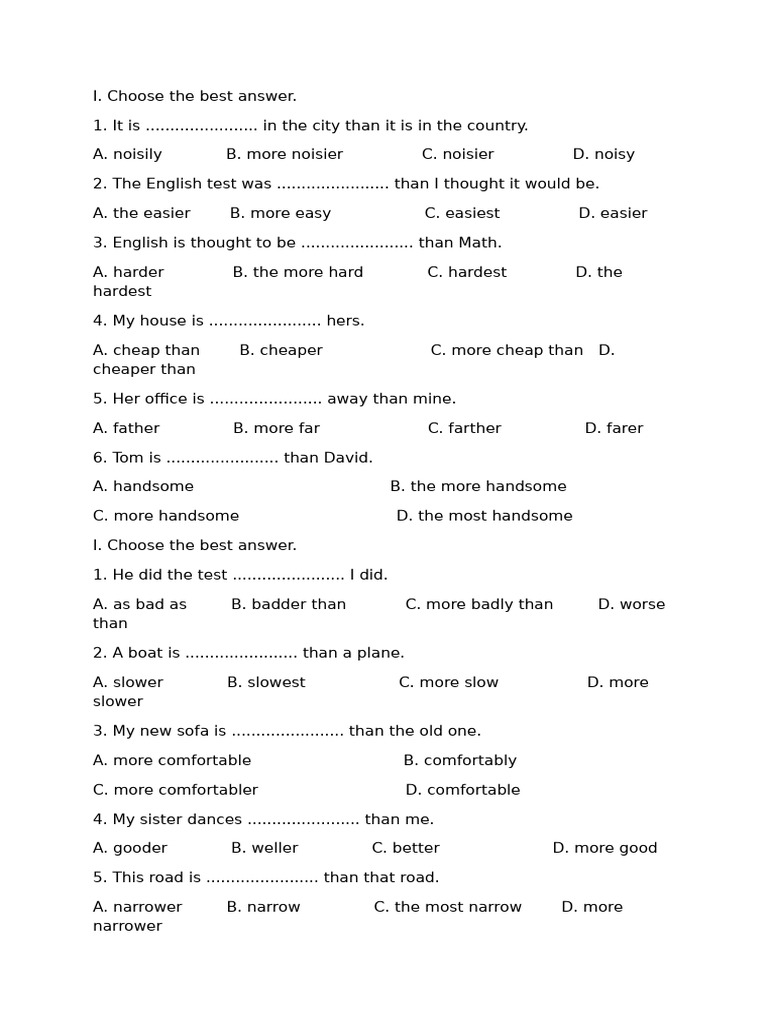 I. Choose the best answer.

1. It is ____ in the city than it is in the country.

A. noisily B. more noisier C. noisier D. noisy

2. The English test was ____ than I thought it would be.

A. the easier B. more easy C. easiest D. easier

3. English is thought to be ____ than Math.

A. harder B. the more hard C. hardest D. the hardest

4. My house is ____ hers.

A. cheap than B. cheaper C. more cheap than D. cheaper than

5. Her office is ____ away than mine.

A. father B. more far C. farther D. farer

6. Tom is ____ than David.

A. handsome B. the more handsome

C. more handsome D. the most handsome

I. Choose the best answer.

1. He did the test ____ I did.

A. as bad as B. badder than C. more badly than D. worse than

2. A boat is ____ than a plane.

A. slower B. slowest C. more slow D. more slower

3. My new sofa is ____ than the old one.

A. more comfortable B. comfortably

C. more comfortabler D. comfortable

4. My sister dances ____ than me.

A. gooder B. weller C. better D. more good

5. This road is ____ than that road.

A. narrower B. narrow C. the most narrow D. more narrower